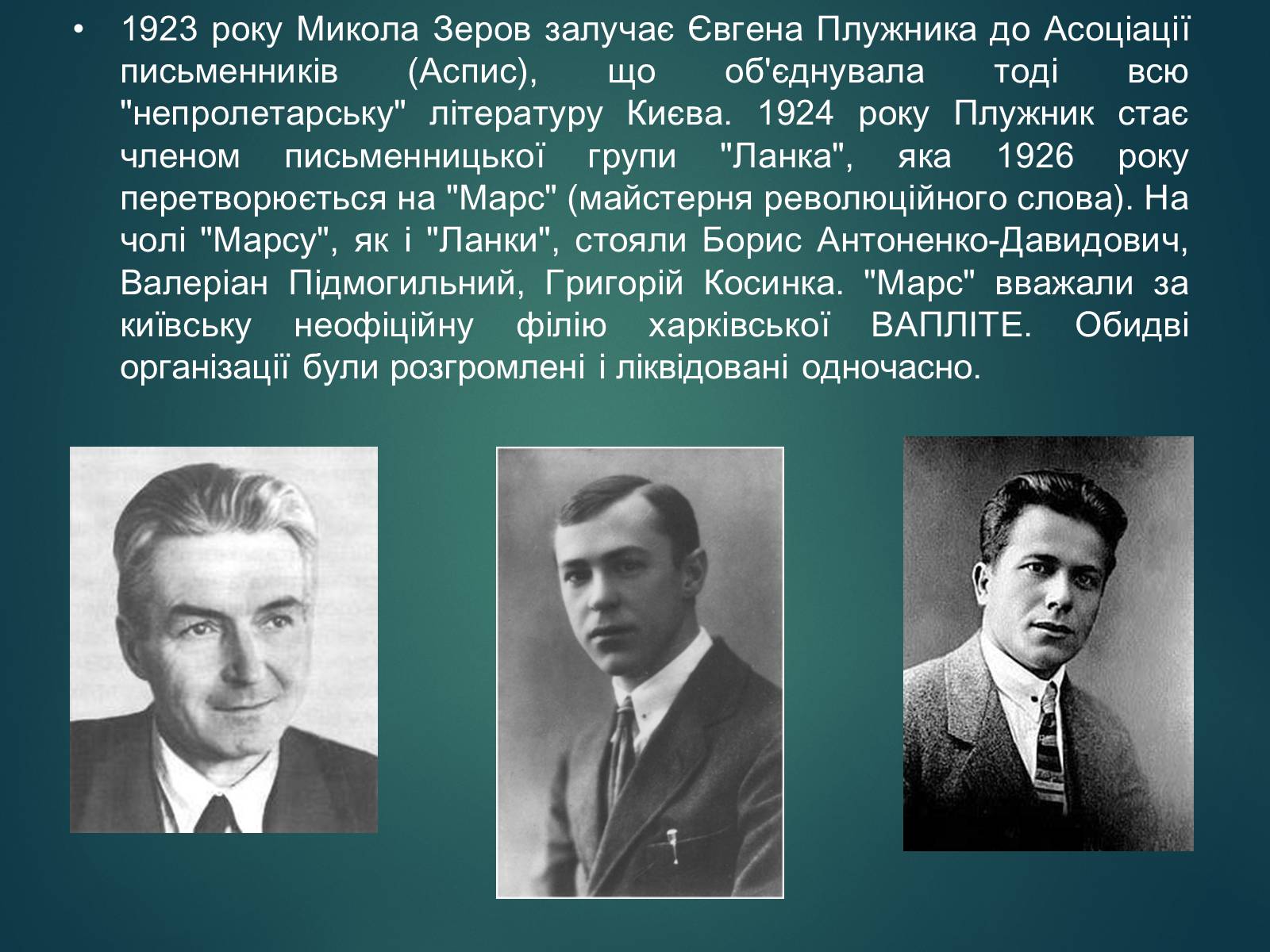 • 1923 року Микола Зеров залучає Євгена Плужника до Асоціації письменників (Аспис), що об'єднувала тоді всю "непролетарську" літературу Києва. 1924 року Плужник стає членом письменницької групи "Ланка", яка 1926 року перетворюється на "Марс" (майстерня революційного слова). На чолі "Марсу", як і "Ланки", стояли Борис Антоненко-Давидович, Валеріан Підмогильний, Григорій Косинка. "Марс" вважали за київську неофіційну філію харківської ВАПЛІТЕ. Обидві організації були розгромлені і ліквідовані одночасно.